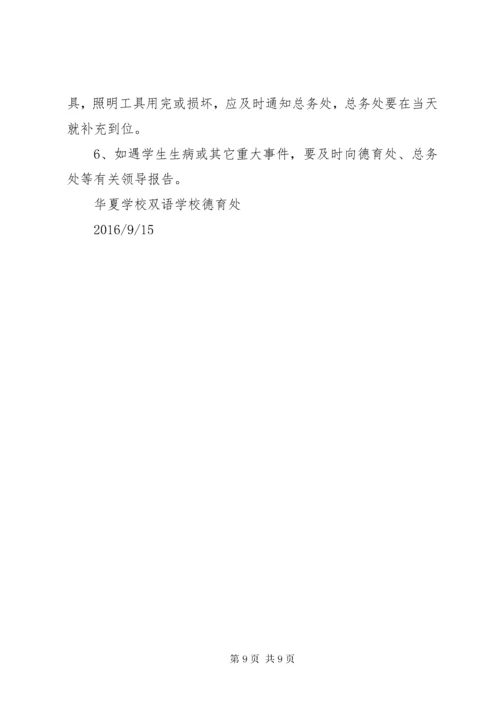 具，照明工具用完或损坏，应及时通知总务处，总务处要在当天就补充到位。

6、如遇学生生病或其它重大事件，要及时向德育处、总务处等有关领导报告。

华夏学校双语学校德育处

2016/9/15

第 9 页 共 9 页